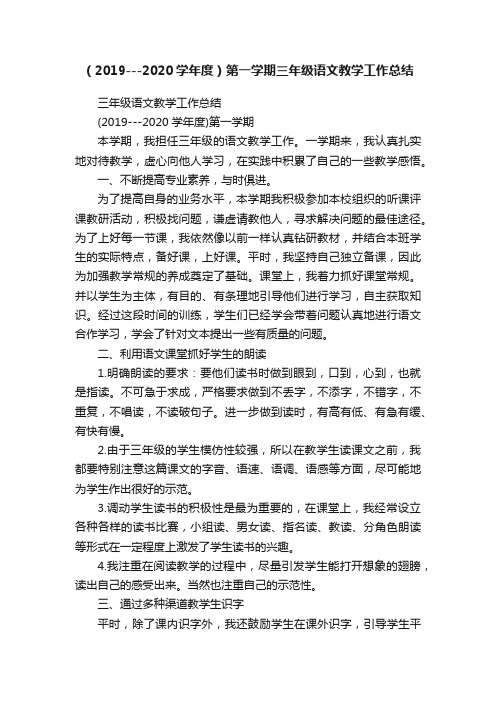 （2019---2020学年度）第一学期三年级语文教学工作总结

三年级语文教学工作总结

(2019---2020学年度)第一学期

本学期，我担任三年级的语文教学工作。一学期来，我认真扎实地对待教学，虚心向他人学习，在实践中积累了自己的一些教学感悟。

一、不断提高专业素养，与时俱进。

为了提高自身的业务水平，本学期我积极参加本校组织的听课评课教研活动，积极找问题，谦虚请教他人，寻求解决问题的最佳途径。为了上好每一节课，我依然像以前一样认真钻研教材，并结合本班学生的实际特点，备好课，上好课。平时，我坚持自己独立备课，因此为加强教学常规的养成奠定了基础。课堂上，我着力抓好课堂常规。并以学生为主体，有目的、有条理地引导他们进行学习，自主获取知识。经过这段时间的训练，学生们已经学会带着问题认真地进行语文合作学习，学会了针对文本提出一些有质量的问题。

二、利用语文课堂抓好学生的朗读

1.明确朗读的要求：要他们读书时做到眼到，口到，心到，也就是指读。不可急于求成，严格要求做到不丢字，不添字，不错字，不重复，不唱读，不读破句子。进一步做到读时，有高有低、有急有缓、有快有慢。

2.由于三年级的学生模仿性较强，所以在教学生读课文之前，我都要特别注意这篇课文的字音、语速、语调、语感等方面，尽可能地为学生作出很好的示范。

3.调动学生读书的积极性是最为重要的，在课堂上，我经常设立各种各样的读书比赛，小组读、男女读、指名读、教读、分角色朗读等形式在一定程度上激发了学生读书的兴趣。

4.我注重在阅读教学的过程中，尽量引发学生能打开想象的翅膀，读出自己的感受出来。当然也注重自己的示范性。

三、通过多种渠道教学生识字

平时，除了课内识字外，我还鼓励学生在课外识字，引导学生平